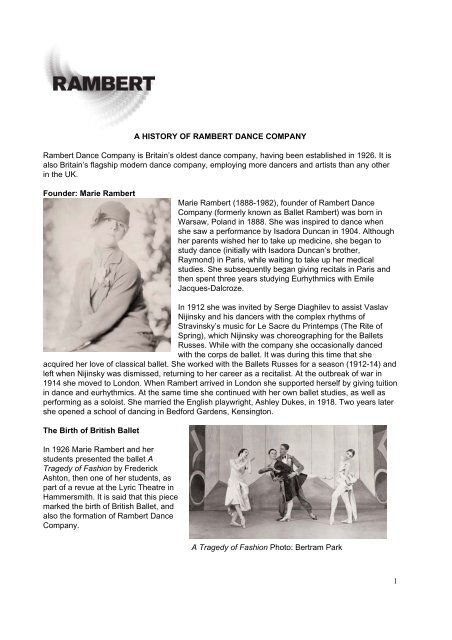 RAMBERT

A HISTORY OF RAMBERT DANCE COMPANY

Rambert Dance Company is Britain's oldest dance company, having been established in 1926. It is also Britain's flagship modern dance company, employing more dancers and artists than any other in the UK.

Founder: Marie Rambert

Marie Rambert (1888-1982), founder of Rambert Dance Company (formerly known as Ballet Rambert) was born in Warsaw, Poland in 1888. She was inspired to dance when she saw a performance by Isadora Duncan in 1904. Although her parents wished her to take up medicine, she began to study dance (initially with Isadora Duncan's brother, Raymond) in Paris, while waiting to take up her medical studies. She subsequently began giving recitals in Paris and then spent three years studying Eurhythmics with Emile Jacques-Dalcroze.

In 1912 she was invited by Serge Diaghilev to assist Vaslav Nijinsky and his dancers with the complex rhythms of Stravinsky's music for Le Sacre du Printemps (The Rite of Spring), which Nijinsky was choreographing for the Ballets Russes. While with the company she occasionally danced with the corps de ballet. It was during this time that she acquired her love of classical ballet. She worked with the Ballets Russes for a season (1912-14) and left when Nijinsky was dismissed, returning to her career as a recitalist. At the outbreak of war in 1914 she moved to London. When Rambert arrived in London she supported herself by giving tuition in dance and eurhythmics. At the same time she continued with her own ballet studies, as well as performing as a soloist. She married the English playwright, Ashley Dukes, in 1918. Two years later she opened a school of dancing in Bedford Gardens, Kensington.

The Birth of British Ballet

In 1926 Marie Rambert and her students presented the ballet A Tragedy of Fashion by Frederick Ashton, then one of her students, as part of a revue at the Lyric Theatre in Hammersmith. It is said that this piece marked the birth of British Ballet, and also the formation of Rambert Dance Company.

A Tragedy of Fashion Photo: Bertram Park

1